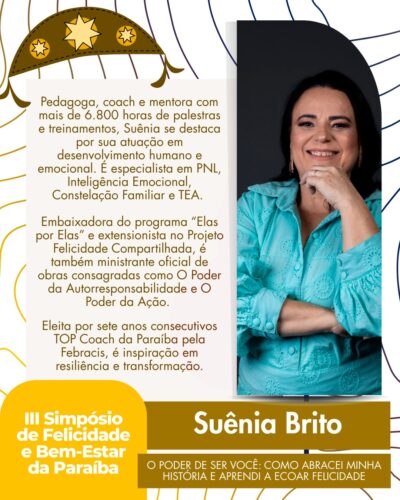 Pedagoga, coach e mentora com mais de 6.800 horas de palestras e treinamentos, Suênia se destaca por sua atuação em desenvolvimento humano e emocional. É especialista em PNL, Inteligência Emocional, Constelação Familiar e TEA.

Embaixadora do programa "Elas por Elas" e extensionista no Projeto Felicidade Compartilhada, é também ministrante oficial de obras consagradas como O Poder da Autorresponsabilidade e O Poder da Ação.

Eleita por sete anos consecutivos TOP Coach da Paraíba pela Febracis, é inspiração em resiliência e transformação.

III Simpósio de Felicidade e Bem-Estar da Paraíba

Suênia Brito

O PODER DE SER VOCÊ: COMO ABRACEI MINHA HISTÓRIA E APRENDI A ECOAR FELICIDADE